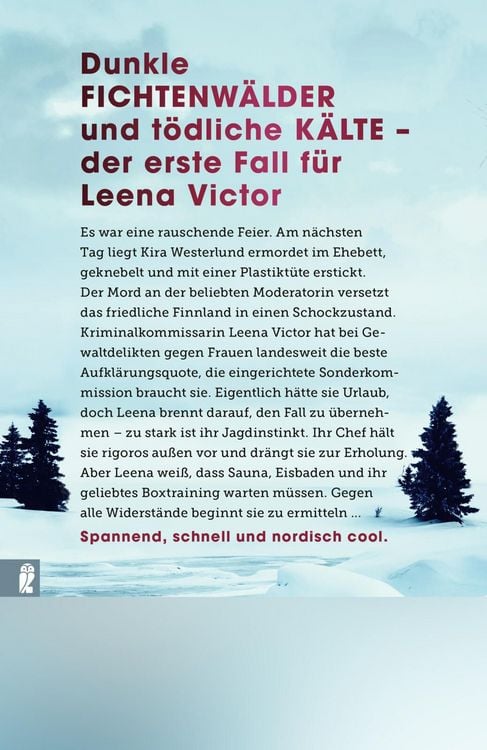 Dunkle FICHTENWÄLDER und tödliche KÄLTE – der erste Fall für Leena Victor

Es war eine rauschende Feier. Am nächsten Tag liegt Kira Westerlund ermordet im Ehebett, geknebelt und mit einer Plastiktüte erstickt. Der Mord an der beliebten Moderatorin versetzt das friedliche Finnland in einen Schockzustand. Kriminalkommissarin Leena Victor hat bei Gewaltdelikten gegen Frauen landesweit die beste Aufklärungsquote, die eingerichtete Sonderkommission braucht sie. Eigentlich hätte sie Urlaub, doch Leena brennt darauf, den Fall zu übernehmen – zu stark ist ihr Jagdinstinkt. Ihr Chef hält sie rigoros außen vor und drängt sie zur Erholung. Aber Leena weiß, dass Sauna, Eisbaden und ihr geliebtes Boxtraining warten müssen. Gegen alle Widerstände beginnt sie zu ermitteln ...

Spannend, schnell und nordisch cool.